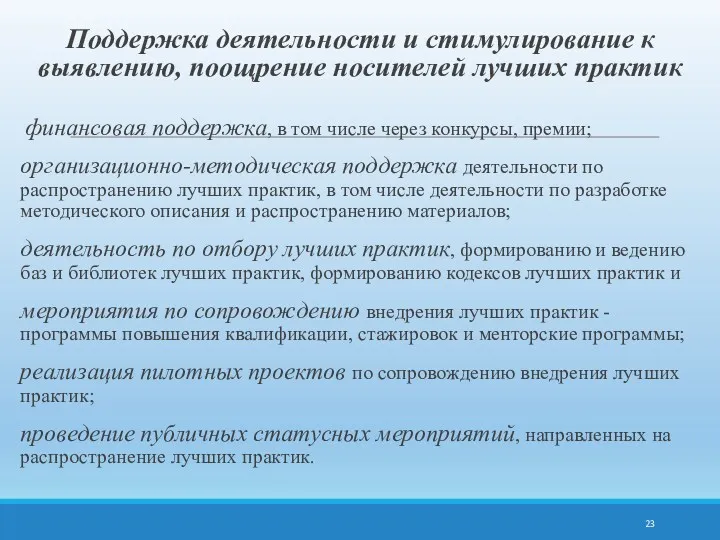 Поддержка деятельности и стимулирование к выявлению, поощрение носителей лучших практик

финансовая поддержка, в том числе через конкурсы, премии;

организационно-методическая поддержка деятельности по распространению лучших практик, в том числе деятельности по разработке методического описания и распространению материалов;

деятельность по отбору лучших практик, формированию и ведению баз и библиотек лучших практик, формированию кодексов лучших практик и

мероприятия по сопровождению внедрения лучших практик - программы повышения квалификации, стажировок и менторские программы;

реализация пилотных проектов по сопровождению внедрения лучших практик;

проведение публичных статусных мероприятий, направленных на распространение лучших практик.

23